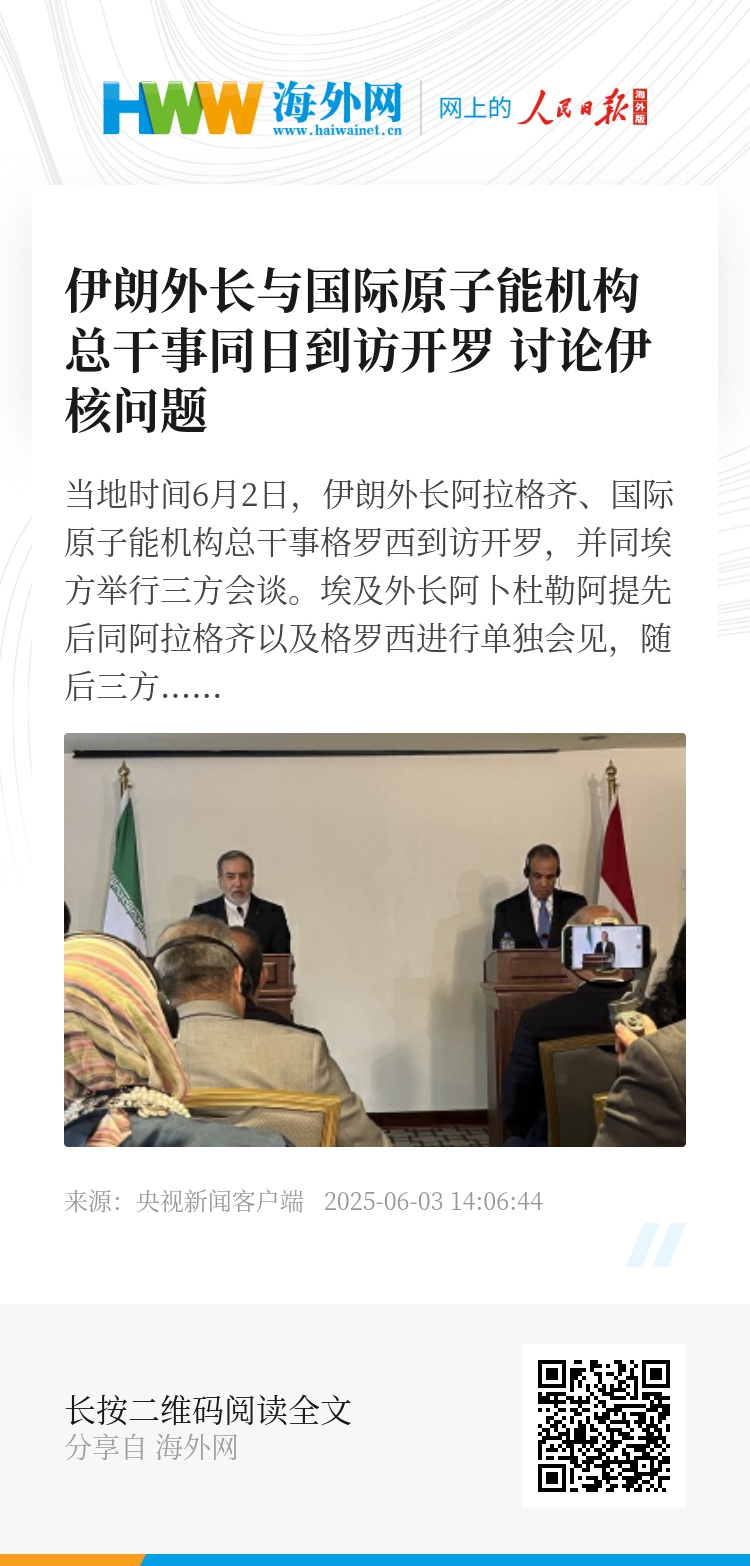 HWW 海外网
www.haiwainet.cn
网上的 人民日报 海外版

伊朗外长与国际原子能机构总干事同日到访开罗 讨论伊核问题

当地时间6月2日，伊朗外长阿拉格齐、国际原子能机构总干事格罗西到访开罗，并同埃方举行三方会谈。埃及外长阿卜杜勒阿提先后同阿拉格齐以及格罗西进行单独会见，随后三方……

来源：央视新闻客户端 2025-06-03 14:06:44

长按二维码阅读全文
分享自 海外网